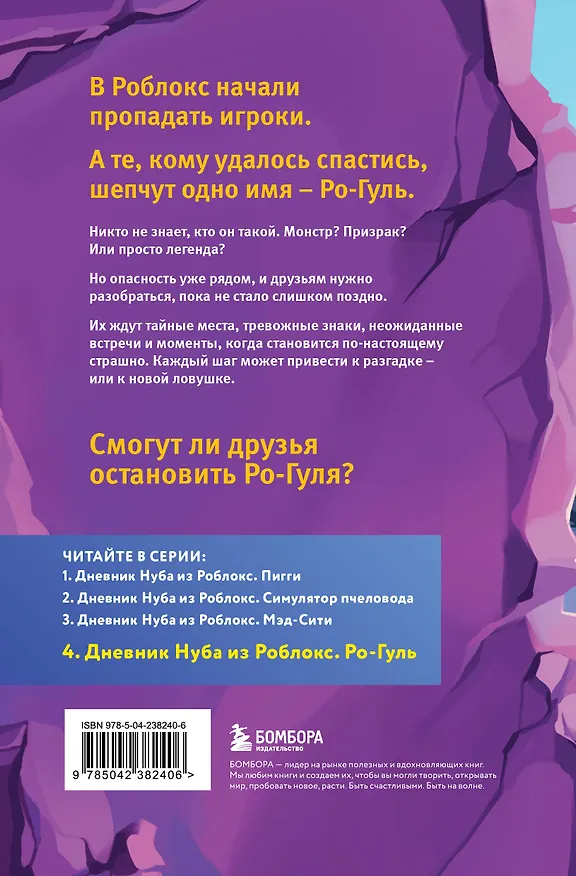 В Роблокс начали пропадать игроки.

А те, кому удалось спастись, шепчут одно имя – Ро-Гуль.

Никто не знает, кто он такой. Монстр? Призрак? Или просто легенда?

Но опасность уже рядом, и друзьям нужно разобраться, пока не стало слишком поздно.

Их ждут тайные места, тревожные знаки, неожиданные встречи и моменты, когда становится по-настоящему страшно. Каждый шаг может привести к разгадке – или к новой ловушке.

Смогут ли друзья остановить Ро-Гуля?

ЧИТАЙТЕ В СЕРИИ:
1. Дневник Нуба из Роблокс. Пигги
2. Дневник Нуба из Роблокс. Симулятор пчеловода
3. Дневник Нуба из Роблокс. Мэд-Сити
4. Дневник Нуба из Роблокс. Ро-Гуль

ISBN 978-5-04-238240-6

9 785042 382406 >

БОМБОРА
ИЗДАТЕЛЬСТВО

БОМБОРА — лидер на рынке полезных и вдохновляющих книг. Мы любим книги и создаем их, чтобы вы могли творить, открывать мир, пробовать новое, расти. Быть счастливыми. Быть на волне.